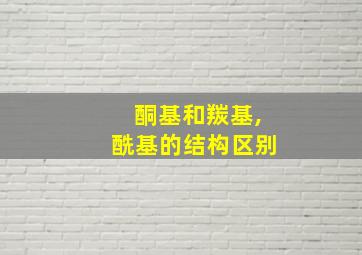 酮基和羰基,
酰基的结构区别